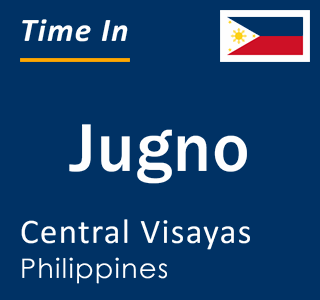 Time In

Jugno

Central Visayas
Philippines